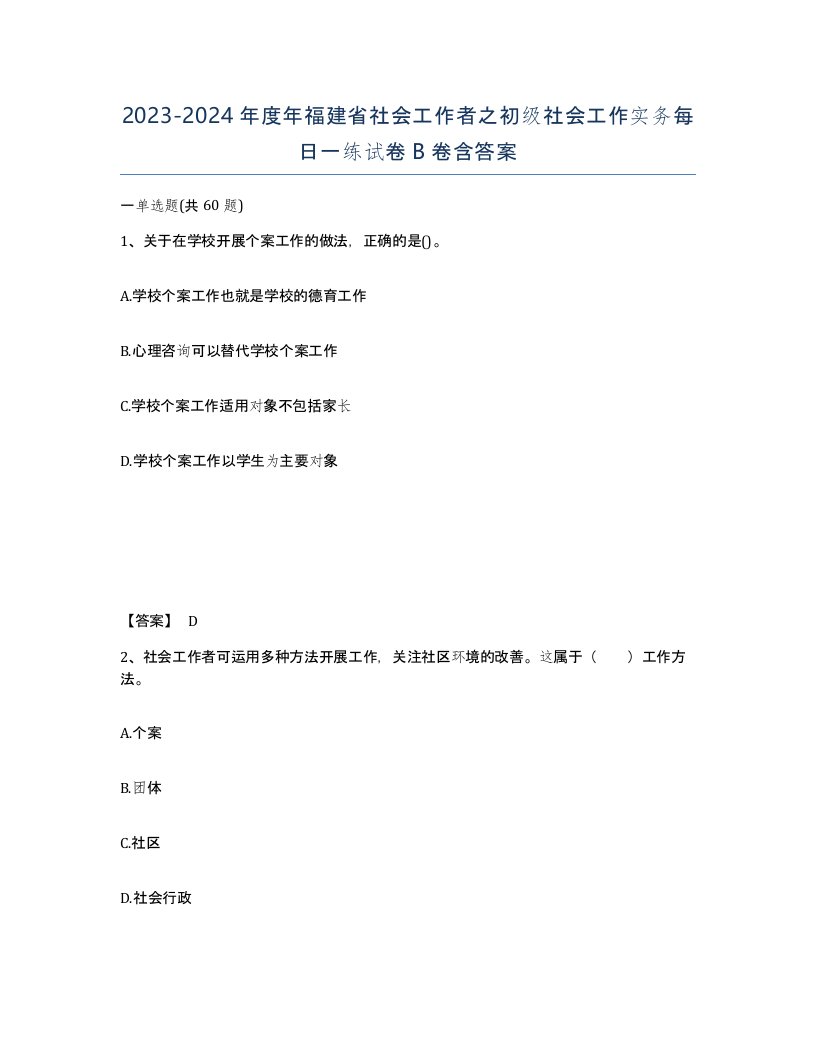 2023-2024年度年福建省社会工作者之初级社会工作实务每日一练试卷B卷含答案

一单选题(共60题)

1、关于在学校开展个案工作的做法，正确的是()。

A.学校个案工作也就是学校的德育工作

B.心理咨询可以替代学校个案工作

C.学校个案工作适用对象不包括家长

D.学校个案工作以学生为主要对象

【答案】 D

2、社会工作者可运用多种方法开展工作，关注社区环境的改善。这属于（　　）工作方法。

A.个案

B.团体

C.社区

D.社会行政